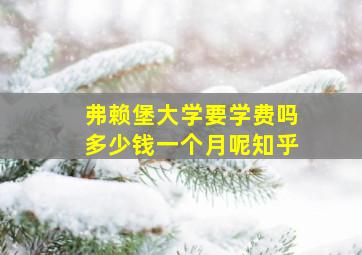 弗赖堡大学要学费吗
多少钱一个月呢知乎